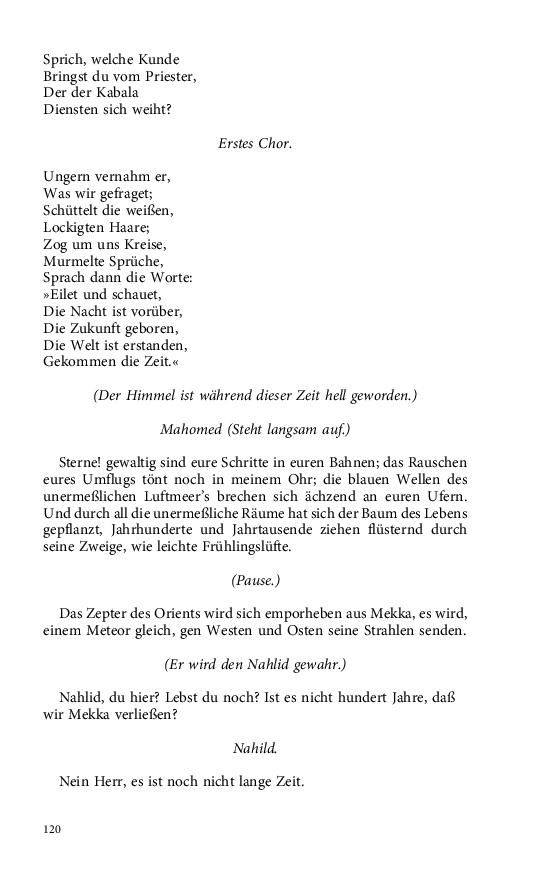 Sprich, welche Kunde
Bringst du vom Priester,
Der der Kabala
Diensten sich weiht?

Erstes Chor.

Ungern vernahm er,
Was wir gefraget;
Schüttelt die weißen,
Lockigten Haare;
Zog um uns Kreise,
Murmelte Sprüche,
Sprach dann die Worte:
»Eilet und schauet,
Die Nacht ist vorüber,
Die Zukunft geboren,
Die Welt ist erstanden,
Gekommen die Zeit.«

(Der Himmel ist während dieser Zeit hell geworden.)

Mahomed (Steht langsam auf.)

Sterne! gewaltig sind eure Schritte in euren Bahnen; das Rauschen eures Umflugs tönt noch in meinem Ohr; die blauen Wellen des unermeßlichen Luftmeer's brechen sich ächzend an euren Ufern. Und durch all die unermeßliche Räume hat sich der Baum des Lebens gepflanzt, Jahrhunderte und Jahrtausende ziehen flüsternd durch seine Zweige, wie leichte Frühlingslüfte.

(Pause.)

Das Zepter des Orients wird sich emporheben aus Mekka, es wird, einem Meteor gleich, gen Westen und Osten seine Strahlen senden.

(Er wird den Nahlid gewahr.)

Nahlid, du hier? Lebst du noch? Ist es nicht hundert Jahre, daß wir Mekka verließen?

Nahild.

Nein Herr, es ist noch nicht lange Zeit.

120